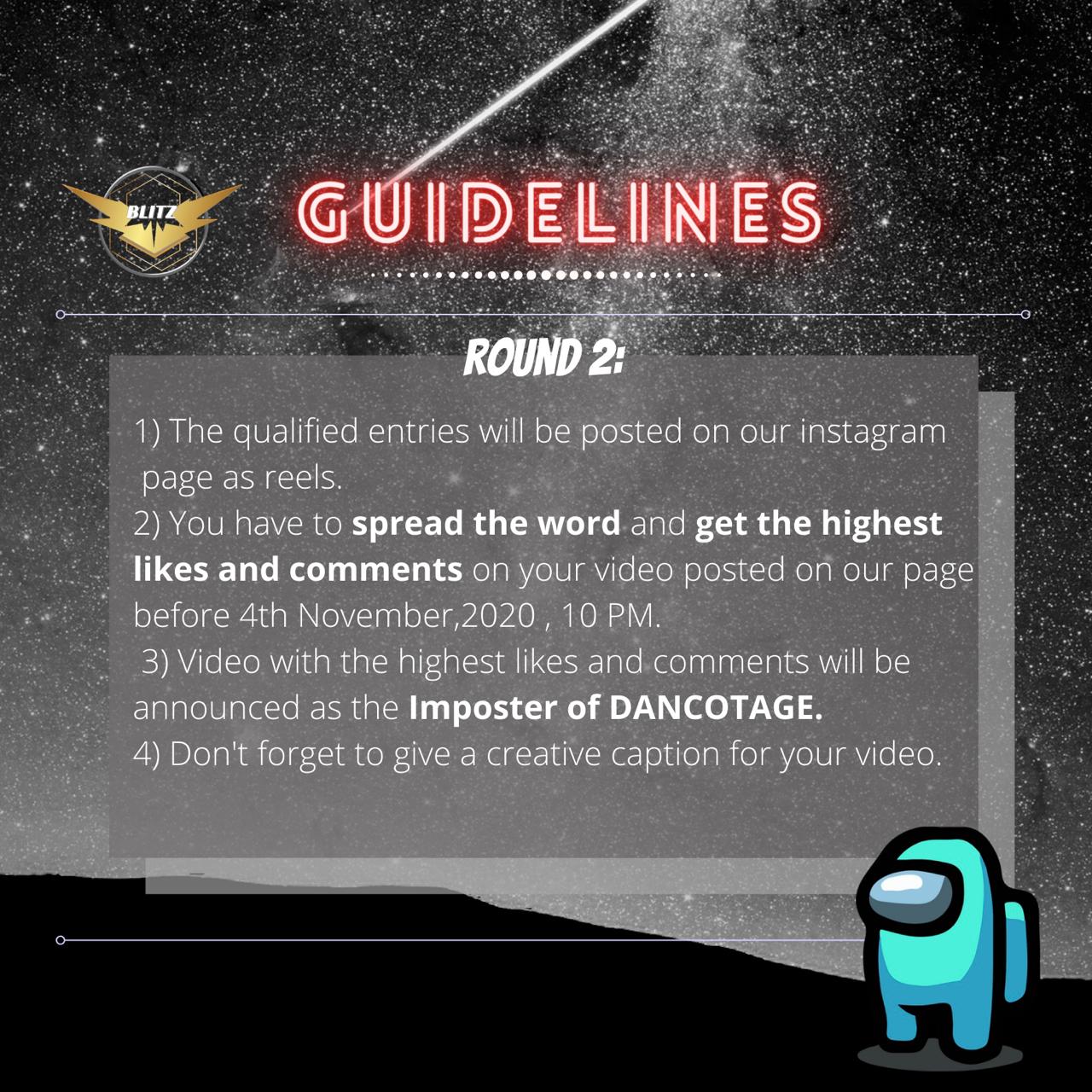 BLITZ

GUIDELINES

ROUND 2:

1) The qualified entries will be posted on our instagram page as reels.
2) You have to spread the word and get the highest likes and comments on your video posted on our page before 4th November,2020 , 10 PM.
3) Video with the highest likes and comments will be announced as the Imposter of DANCOTAGE.
4) Don't forget to give a creative caption for your video.